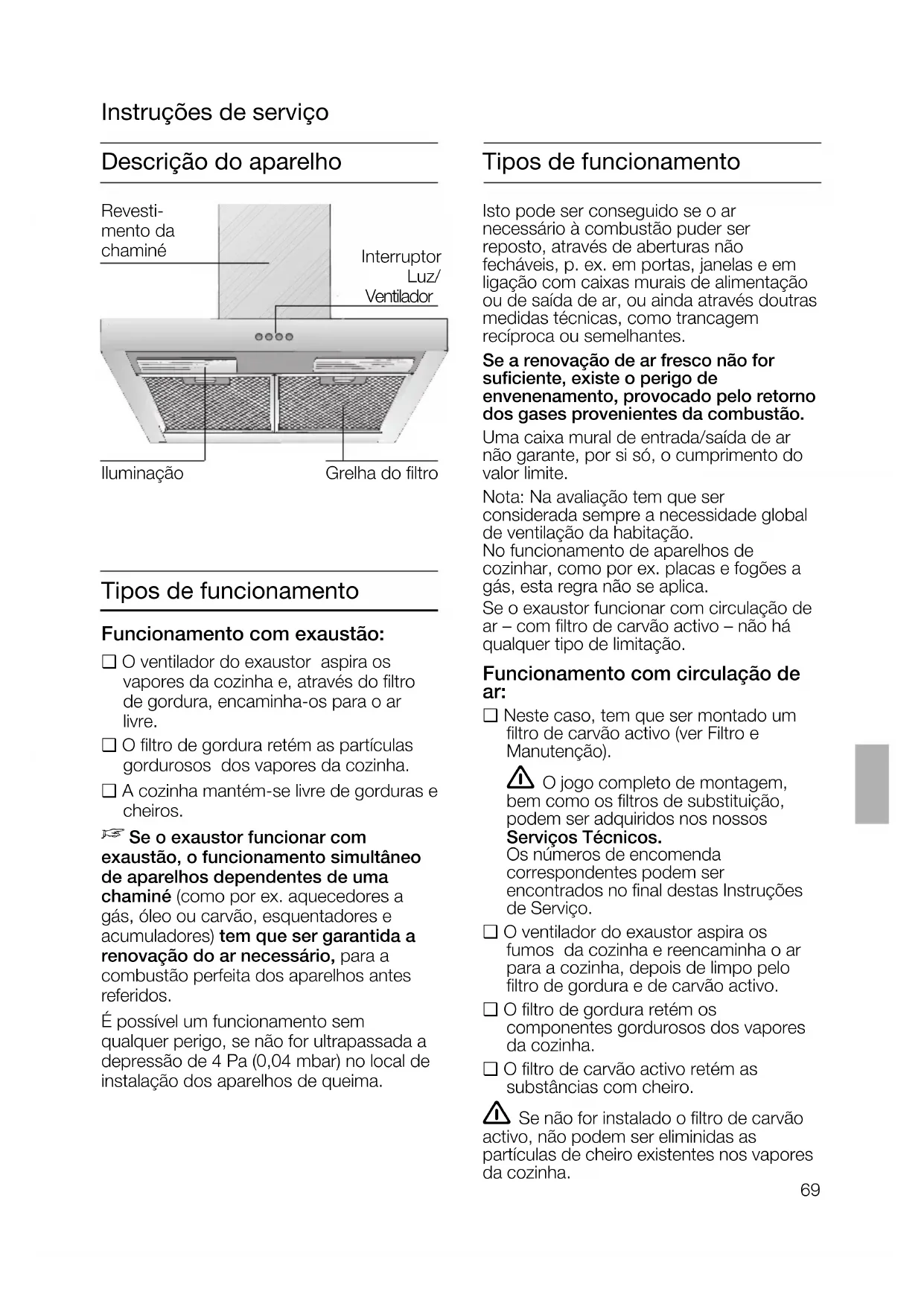 Instruções de serviço

Descrição do aparelho

Revestimento da chaminé

Interruptor Luz/ Ventilador

Iluminação

Grelha do filtro

Tipos de funcionamento

Funcionamento com exaustão:

❑ O ventilador do exaustor aspira os vapores da cozinha e, através do filtro de gordura, encaminha-os para o ar livre.

❑ O filtro de gordura retém as partículas gordurosos dos vapores da cozinha.

❑ A cozinha mantém-se livre de gorduras e cheiros.

☞ Se o exaustor funcionar com exaustão, o funcionamento simultâneo de aparelhos dependentes de uma chaminé (como por ex. aquecedores a gás, óleo ou carvão, esquentadores e acumuladores) tem que ser garantida a renovação do ar necessário, para a combustão perfeita dos aparelhos antes referidos.

É possível um funcionamento sem qualquer perigo, se não for ultrapassada a depressão de 4 Pa (0,04 mbar) no local de instalação dos aparelhos de queima.

Tipos de funcionamento

Isto pode ser conseguido se o ar necessário à combustão puder ser reposto, através de aberturas não fecháveis, p. ex. em portas, janelas e em ligação com caixas murais de alimentação ou de saída de ar, ou ainda através doutras medidas técnicas, como trancagem recíproca ou semelhantes.

Se a renovação de ar fresco não for suficiente, existe o perigo de envenenamento, provocado pelo retorno dos gases provenientes da combustão.

Uma caixa mural de entrada/saída de ar não garante, por si só, o cumprimento do valor limite.

Nota: Na avaliação tem que ser considerada sempre a necessidade global de ventilação da habitação.
No funcionamento de aparelhos de cozinhar, como por ex. placas e fogões a gás, esta regra não se aplica.
Se o exaustor funcionar com circulação de ar – com filtro de carvão activo – não há qualquer tipo de limitação.

Funcionamento com circulação de ar:

❑ Neste caso, tem que ser montado um filtro de carvão activo (ver Filtro e Manutenção).

⚠ O jogo completo de montagem, bem como os filtros de substituição, podem ser adquiridos nos nossos Serviços Técnicos.
Os números de encomenda correspondentes podem ser encontrados no final destas Instruções de Serviço.

❑ O ventilador do exaustor aspira os fumos da cozinha e reencaminha o ar para a cozinha, depois de limpo pelo filtro de gordura e de carvão activo.

❑ O filtro de gordura retém os componentes gordurosos dos vapores da cozinha.

❑ O filtro de carvão activo retém as substâncias com cheiro.

⚠ Se não for instalado o filtro de carvão activo, não podem ser eliminidas as partículas de cheiro existentes nos vapores da cozinha.

69